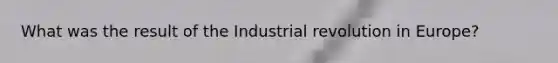 What was the result of the Industrial revolution in Europe?